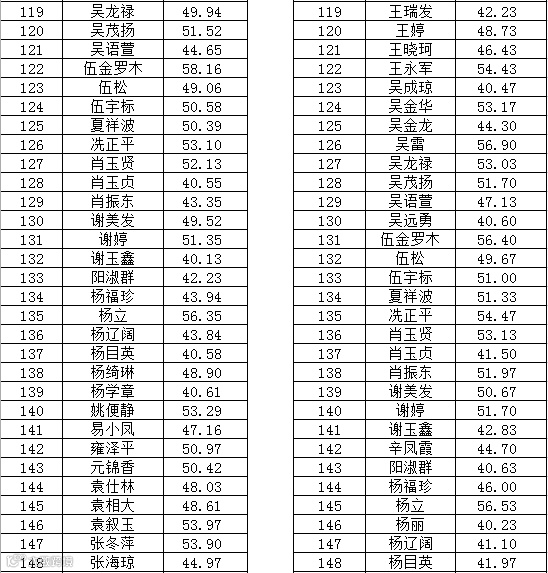 | 119 | 吴龙禄 | 49.94 |
|---|---|---|
| 120 | 吴茂扬 | 51.52 |
| 121 | 吴语萱 | 44.65 |
| 122 | 伍金罗木 | 58.16 |
| 123 | 伍松 | 49.06 |
| 124 | 伍宇标 | 50.58 |
| 125 | 夏祥波 | 50.39 |
| 126 | 冼正平 | 53.10 |
| 127 | 肖玉贤 | 52.13 |
| 128 | 肖玉贞 | 40.55 |
| 129 | 肖振东 | 43.35 |
| 130 | 谢美发 | 49.52 |
| 131 | 谢婷 | 51.35 |
| 132 | 谢玉鑫 | 40.13 |
| 133 | 阳淑群 | 42.23 |
| 134 | 杨福珍 | 43.94 |
| 135 | 杨立 | 56.35 |
| 136 | 杨辽阔 | 43.84 |
| 137 | 杨目英 | 40.58 |
| 138 | 杨绮琳 | 48.90 |
| 139 | 杨学章 | 40.61 |
| 140 | 姚便静 | 53.29 |
| 141 | 易小凤 | 47.16 |
| 142 | 雍泽平 | 50.97 |
| 143 | 元锦香 | 50.42 |
| 144 | 袁仕林 | 48.03 |
| 145 | 袁相大 | 48.61 |
| 146 | 袁叙玉 | 53.97 |
| 147 | 张冬萍 | 53.90 |
| 148 | 张海琼 | 44.97 |

| 119 | 王瑞发 | 42.23 |
|---|---|---|
| 120 | 王婷 | 48.73 |
| 121 | 王晓珂 | 46.43 |
| 122 | 王永军 | 54.43 |
| 123 | 吴成琼 | 40.47 |
| 124 | 吴金华 | 53.17 |
| 125 | 吴金龙 | 44.30 |
| 126 | 吴雷 | 56.90 |
| 127 | 吴龙禄 | 53.03 |
| 128 | 吴茂扬 | 51.70 |
| 129 | 吴语萱 | 47.13 |
| 130 | 吴远勇 | 40.60 |
| 131 | 伍金罗木 | 56.40 |
| 132 | 伍松 | 49.67 |
| 133 | 伍宇标 | 51.00 |
| 134 | 夏祥波 | 51.33 |
| 135 | 冼正平 | 54.47 |
| 136 | 肖玉贤 | 53.13 |
| 137 | 肖玉贞 | 41.50 |
| 138 | 肖振东 | 51.97 |
| 139 | 谢美发 | 50.67 |
| 140 | 谢婷 | 51.70 |
| 141 | 谢玉鑫 | 42.83 |
| 142 | 辛凤霞 | 44.70 |
| 143 | 阳淑群 | 40.63 |
| 144 | 杨福珍 | 46.00 |
| 145 | 杨立 | 56.53 |
| 146 | 杨丽 | 40.23 |
| 147 | 杨辽阔 | 41.10 |
| 148 | 杨目英 | 41.97 |